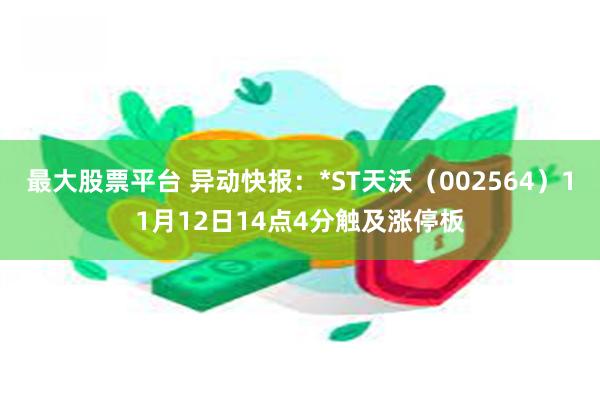 最大股票平台 异动快报：*ST天沃（002564）11月12日14点4分触及涨停板